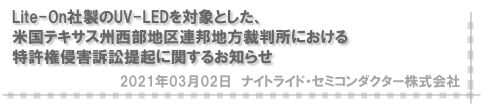 Lite-On社製のUV-LEDを対象とした、
米国テキサス州西部地区連邦地方裁判所における
特許権侵害訴訟提起に関するお知らせ

2021年03月02日　ナイトライド・セミコンダクター株式会社